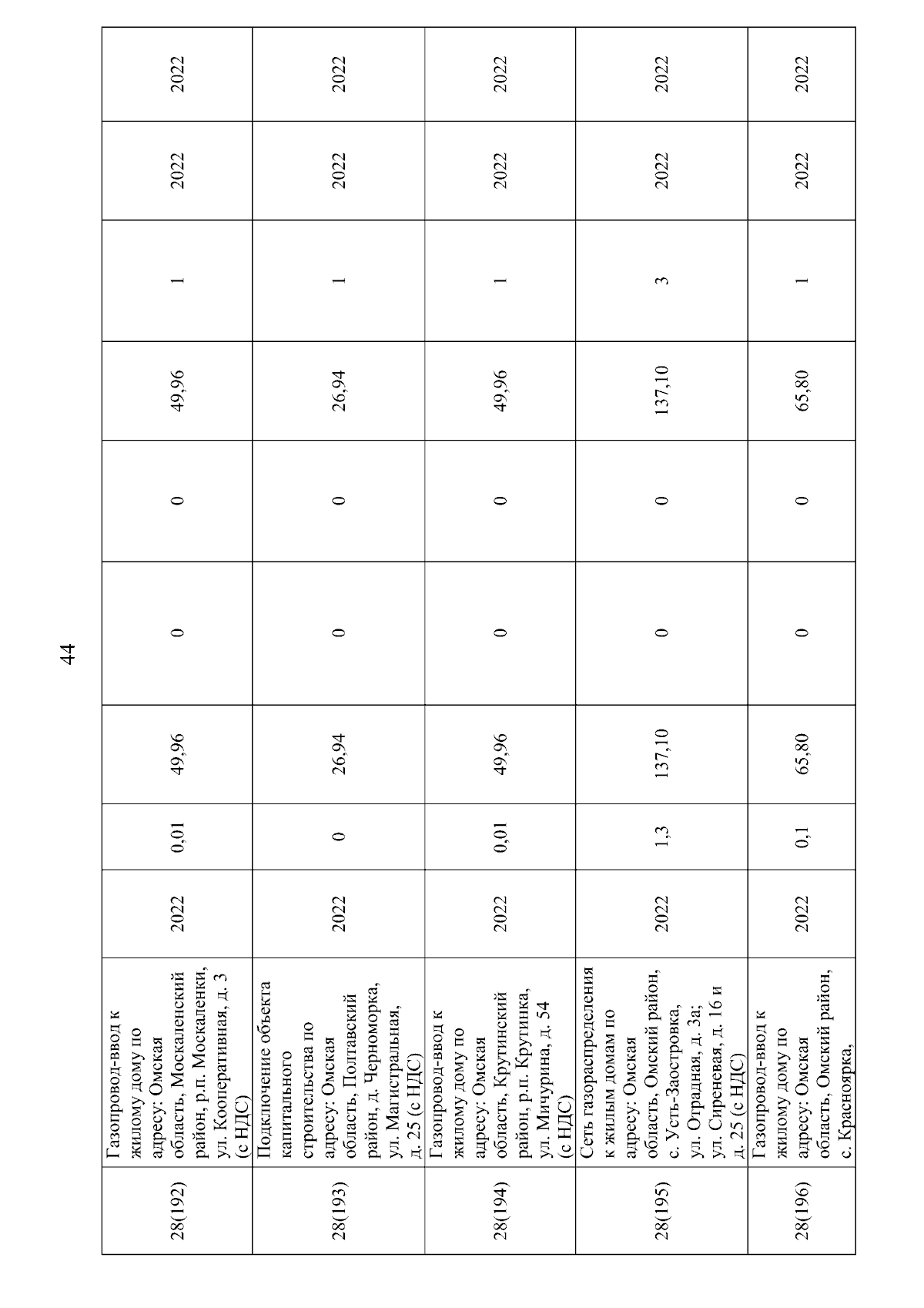 44

| 28(192) | Газопровод-ввод к жилому дому по адресу: Омская область, Москаленский район, р.п. Москаленки, ул. Кооперативная, д. 3 (с НДС) | 2022 | 0,01 | 49,96 | 0 | 0 | 49,96 | 1 | 2022 | 2022 |
|---|---|---|---|---|---|---|---|---|---|---|
| 28(193) | Подключение объекта капитального строительства по адресу: Омская область, Полтавский район, д. Черноморка, ул. Магистральная, д. 25 (с НДС) | 2022 | 0 | 26,94 | 0 | 0 | 26,94 | 1 | 2022 | 2022 |
| 28(194) | Газопровод-ввод к жилому дому по адресу: Омская область, Крутинский район, р.п. Крутинка, ул. Мичурина, д. 54 (с НДС) | 2022 | 0,01 | 49,96 | 0 | 0 | 49,96 | 1 | 2022 | 2022 |
| 28(195) | Сеть газораспределения к жилым домам по адресу: Омская область, Омский район, с. Усть-Заостровка, ул. Отрадная, д. 3а; ул. Сиреневая, д. 16 и д. 25 (с НДС) | 2022 | 1,3 | 137,10 | 0 | 0 | 137,10 | 3 | 2022 | 2022 |
| 28(196) | Газопровод-ввод к жилому дому по адресу: Омская область, Омский район, с. Красноярка, | 2022 | 0,1 | 65,80 | 0 | 0 | 65,80 | 1 | 2022 | 2022 |